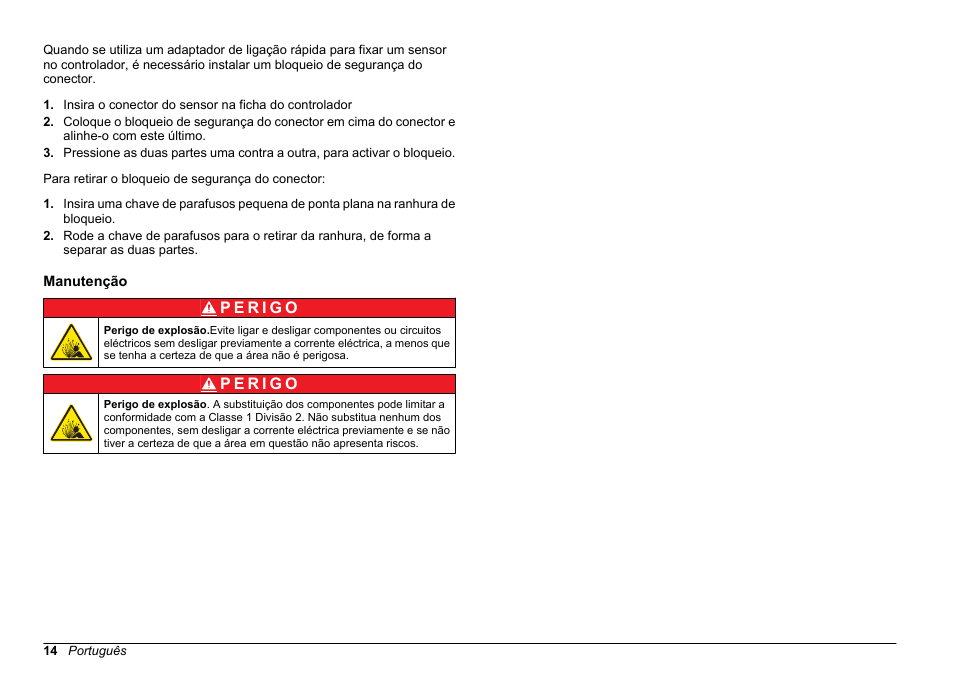 Quando se utiliza um adaptador de ligação rápida para fixar um sensor no controlador, é necessário instalar um bloqueio de segurança do conector.

1. Insira o conector do sensor na ficha do controlador
2. Coloque o bloqueio de segurança do conector em cima do conector e alinhe-o com este último.
3. Pressione as duas partes uma contra a outra, para activar o bloqueio.

Para retirar o bloqueio de segurança do conector:

1. Insira uma chave de parafusos pequena de ponta plana na ranhura de bloqueio.
2. Rode a chave de parafusos para o retirar da ranhura, de forma a separar as duas partes.

Manutenção

PERIGO

Perigo de explosão.Evite ligar e desligar componentes ou circuitos eléctricos sem desligar previamente a corrente eléctrica, a menos que se tenha a certeza de que a área não é perigosa.

PERIGO

Perigo de explosão. A substituição dos componentes pode limitar a conformidade com a Classe 1 Divisão 2. Não substitua nenhum dos componentes, sem desligar a corrente eléctrica previamente e se não tiver a certeza de que a área em questão não apresenta riscos.

14 Português